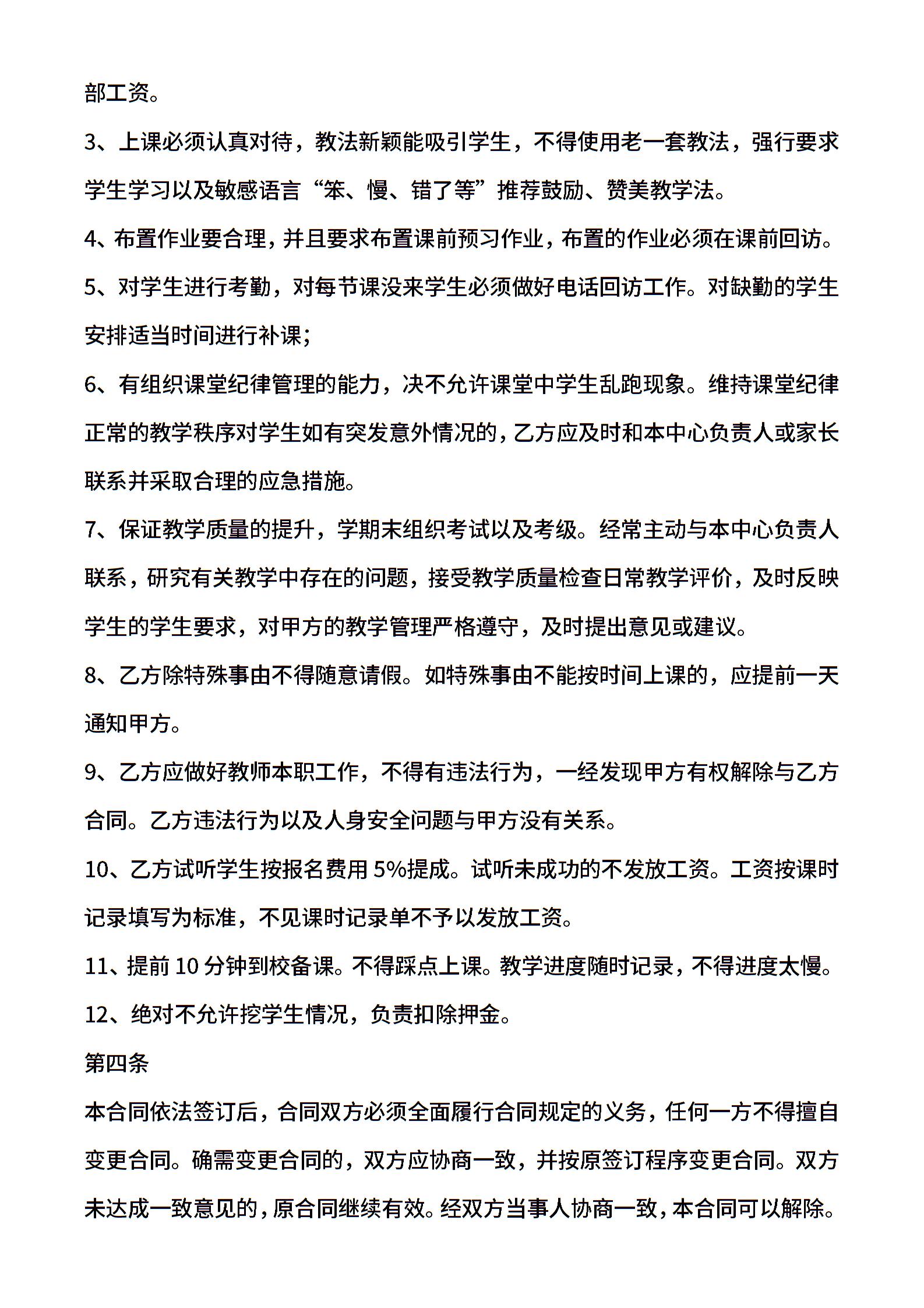 部工资。

3、上课必须认真对待，教法新颖能吸引学生，不得使用老一套教法，强行要求学生学习以及敏感语言“笨、慢、错了等”推荐鼓励、赞美教学法。

4、布置作业要合理，并且要求布置课前预习作业，布置的作业必须在课前回访。

5、对学生进行考勤，对每节课没来学生必须做好电话回访工作。对缺勤的学生安排适当时间进行补课；

6、有组织课堂纪律管理的能力，决不允许课堂中学生乱跑现象。维持课堂纪律正常的教学秩序对学生如有突发意外情况的，乙方应及时和本中心负责人或家长联系并采取合理的应急措施。

7、保证教学质量的提升，学期末组织考试以及考级。经常主动与本中心负责人联系，研究有关教学中存在的问题，接受教学质量检查日常教学评价，及时反映学生的学生要求，对甲方的教学管理严格遵守，及时提出意见或建议。

8、乙方除特殊事由不得随意请假。如特殊事由不能按时间上课的，应提前一天通知甲方。

9、乙方应做好教师本职工作，不得有违法行为，一经发现甲方有权解除与乙方合同。乙方违法行为以及人身安全问题与甲方没有关系。

10、乙方试听学生按报名费用 5%提成。试听未成功的不发放工资。工资按课时记录填写为标准，不见课时记录单不予以发放工资。

11、提前 10 分钟到校备课。不得踩点上课。教学进度随时记录，不得进度太慢。

12、绝对不允许挖学生情况，负责扣除押金。

第四条

本合同依法签订后，合同双方必须全面履行合同规定的义务，任何一方不得擅自变更合同。确需变更合同的，双方应协商一致，并按原签订程序变更合同。双方未达成一致意见的，原合同继续有效。经双方当事人协商一致，本合同可以解除。